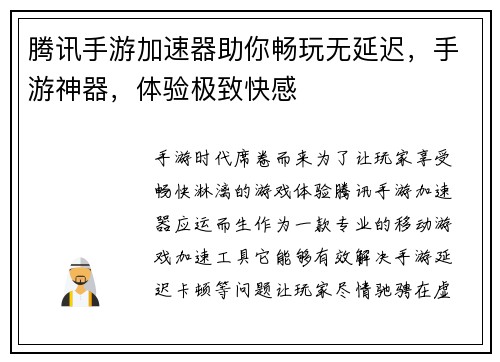 腾讯手游加速器助你畅玩无延迟，手游神器，体验极致快感

手游时代席卷而来为了让玩家享受畅快淋漓的游戏体验腾讯手游加速器应运而生作为一款专业的移动游戏加速工具它能够有效解决手游延迟卡顿等问题让玩家尽情驰骋在虚